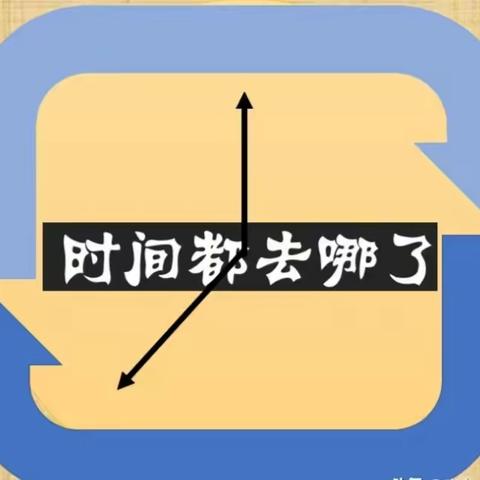 时间都去哪了